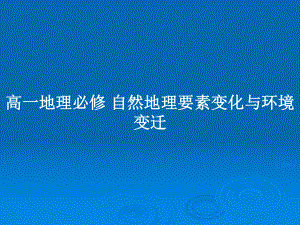 高一地理必修 自然地理要素变化与环境变迁